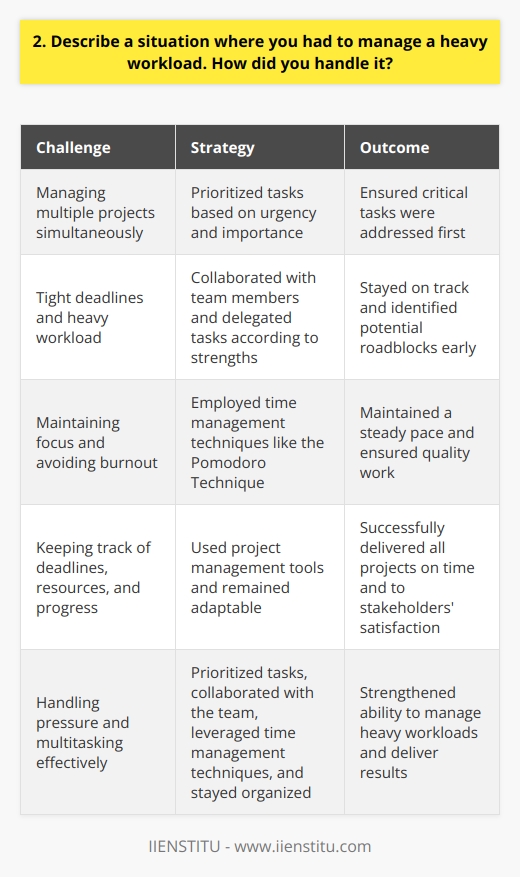 2. Describe a situation where you had to manage a heavy workload. How did you handle it?

| Challenge | Strategy | Outcome |
|---|---|---|
| Managing multiple projects simultaneously | Prioritized tasks based on urgency and importance | Ensured critical tasks were addressed first |
| Tight deadlines and heavy workload | Collaborated with team members and delegated tasks according to strengths | Stayed on track and identified potential roadblocks early |
| Maintaining focus and avoiding burnout | Employed time management techniques like the Pomodoro Technique | Maintained a steady pace and ensured quality work |
| Keeping track of deadlines, resources, and progress | Used project management tools and remained adaptable | Successfully delivered all projects on time and to stakeholders' satisfaction |
| Handling pressure and multitasking effectively | Prioritized tasks, collaborated with the team, leveraged time management techniques, and stayed organized | Strengthened ability to manage heavy workloads and deliver results |

IIENSTITU - www.iienstitu.com